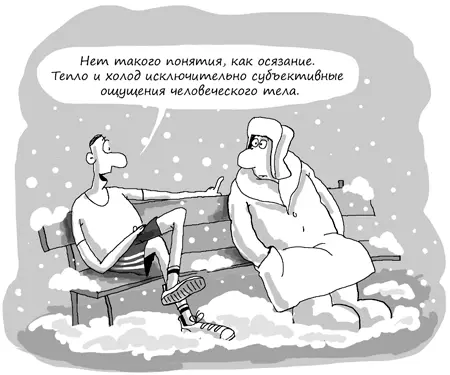 Нет такого понятия, как осязание. Тепло и холод исключительно субъективные ощущения человеческого тела.